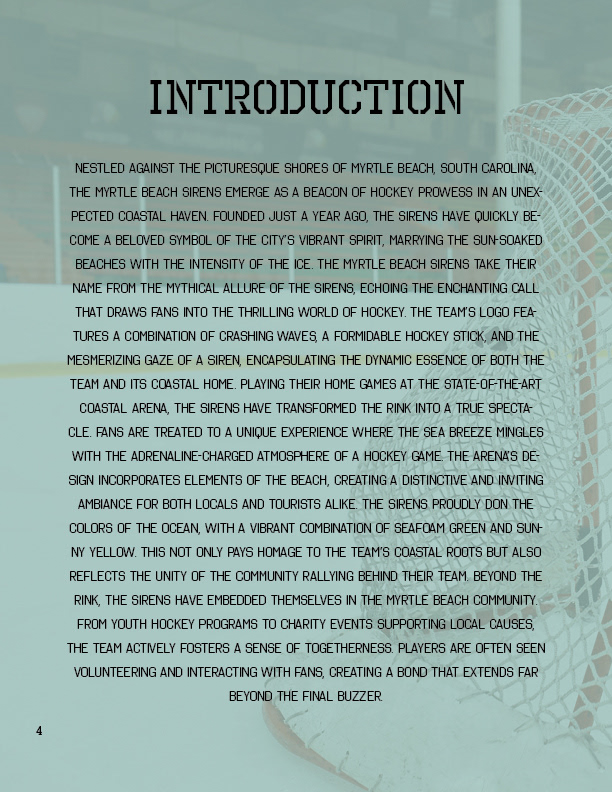 INTRODUCTION

NESTLED AGAINST THE PICTURESQUE SHORES OF MYRTLE BEACH, SOUTH CAROLINA, THE MYRTLE BEACH SIRENS EMERGE AS A BEACON OF HOCKEY PROWESS IN AN UNEXPECTED COASTAL HAVEN. FOUNDED JUST A YEAR AGO, THE SIRENS HAVE QUICKLY BECOME A BELOVED SYMBOL OF THE CITY'S VIBRANT SPIRIT, MARRYING THE SUN-SOAKED BEACHES WITH THE INTENSITY OF THE ICE. THE MYRTLE BEACH SIRENS TAKE THEIR NAME FROM THE MYTHICAL ALLURE OF THE SIRENS, ECHOING THE ENCHANTING CALL THAT DRAWS FANS INTO THE THRILLING WORLD OF HOCKEY. THE TEAM'S LOGO FEATURES A COMBINATION OF CRASHING WAVES, A FORMIDABLE HOCKEY STICK, AND THE MESMERIZING GAZE OF A SIREN, ENCAPSULATING THE DYNAMIC ESSENCE OF BOTH THE TEAM AND ITS COASTAL HOME. PLAYING THEIR HOME GAMES AT THE STATE-OF-THE-ART COASTAL ARENA, THE SIRENS HAVE TRANSFORMED THE RINK INTO A TRUE SPECTACLE. FANS ARE TREATED TO A UNIQUE EXPERIENCE WHERE THE SEA BREEZE MINGLES WITH THE ADRENALINE-CHARGED ATMOSPHERE OF A HOCKEY GAME. THE ARENA'S DESIGN INCORPORATES ELEMENTS OF THE BEACH, CREATING A DISTINCTIVE AND INVITING AMBIANCE FOR BOTH LOCALS AND TOURISTS ALIKE. THE SIRENS PROUDLY DON THE COLORS OF THE OCEAN, WITH A VIBRANT COMBINATION OF SEAFOAM GREEN AND SUNNY YELLOW. THIS NOT ONLY PAYS HOMAGE TO THE TEAM'S COASTAL ROOTS BUT ALSO REFLECTS THE UNITY OF THE COMMUNITY RALLYING BEHIND THEIR TEAM. BEYOND THE RINK, THE SIRENS HAVE EMBEDDED THEMSELVES IN THE MYRTLE BEACH COMMUNITY. FROM YOUTH HOCKEY PROGRAMS TO CHARITY EVENTS SUPPORTING LOCAL CAUSES, THE TEAM ACTIVELY FOSTERS A SENSE OF TOGETHERNESS. PLAYERS ARE OFTEN SEEN VOLUNTEERING AND INTERACTING WITH FANS, CREATING A BOND THAT EXTENDS FAR BEYOND THE FINAL BUZZER.

4